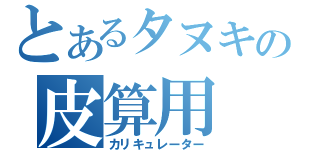 とあるタヌキの
皮算用
カリキュレーター